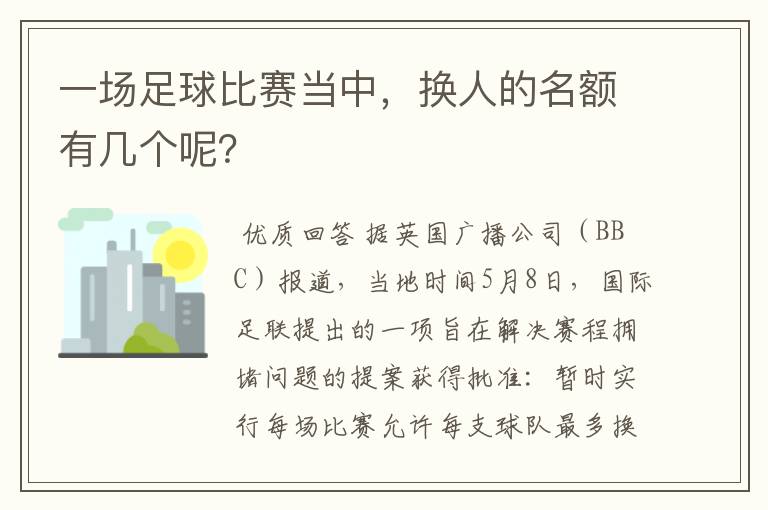 一场足球比赛当中，换人的名额有几个呢?

优质回答 据英国广播公司（BBC）报道，当地时间5月8日，国际足联提出的一项旨在解决赛程拥堵问题的提案获得批准：暂时实行每场比赛允许每支球队最多换